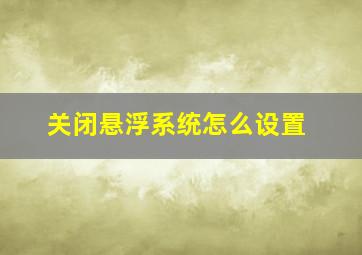 关闭悬浮系统怎么设置